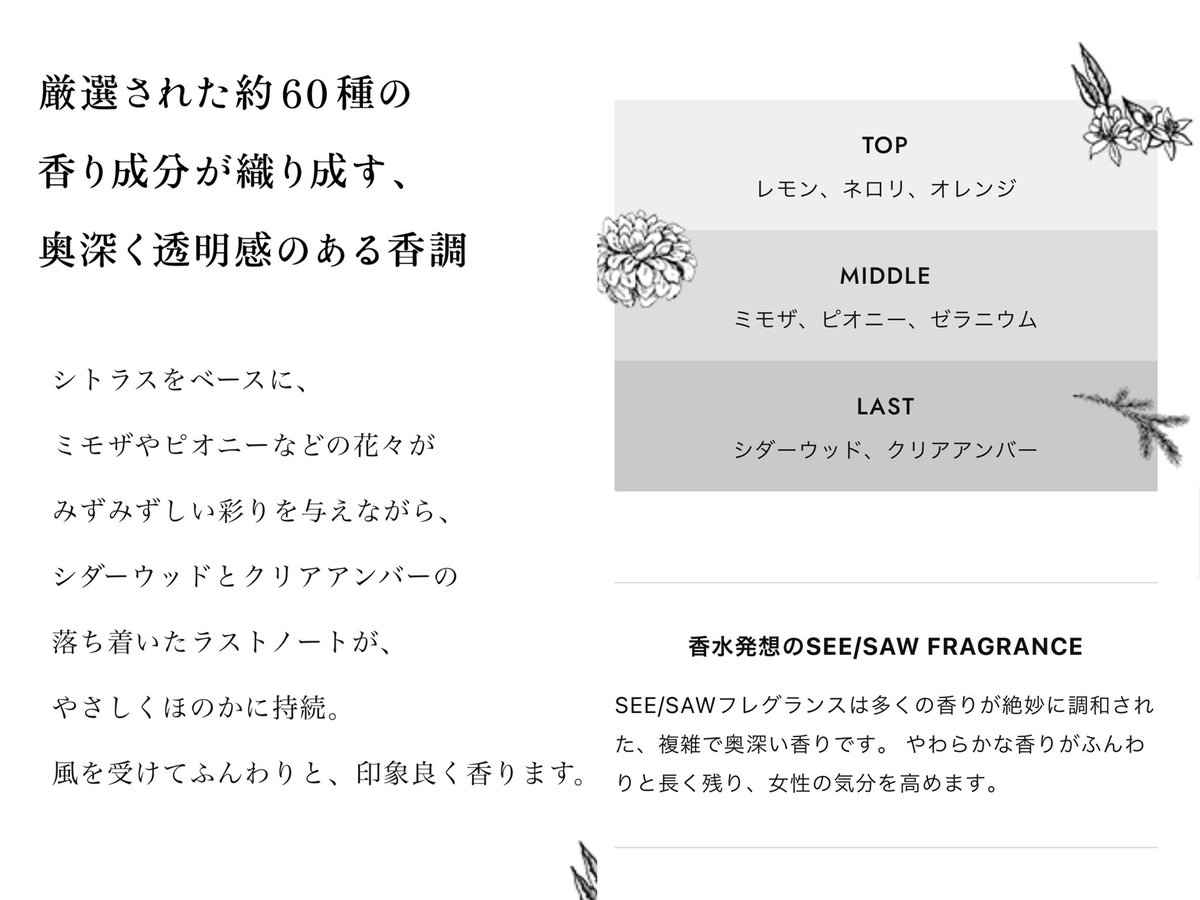 厳選された約60種の
香り成分が織り成す、
奥深く透明感のある香調

シトラスをベースに、
ミモザやピオニーなどの花々が
みずみずしい彩りを与えながら、
シダーウッドとクリアアンバーの
落ち着いたラストノートが、
やさしくほのかに持続。
風を受けてふんわりと、印象良く香ります。

TOP
レモン、ネロリ、オレンジ

MIDDLE
ミモザ、ピオニー、ゼラニウム

LAST
シダーウッド、クリアアンバー

香水発想のSEE/SAW FRAGRANCE

SEE/SAWフレグランスは多くの香りが絶妙に調和された、複雑で奥深い香りです。 やわらかな香りがふんわりと長く残り、女性の気分を高めます。